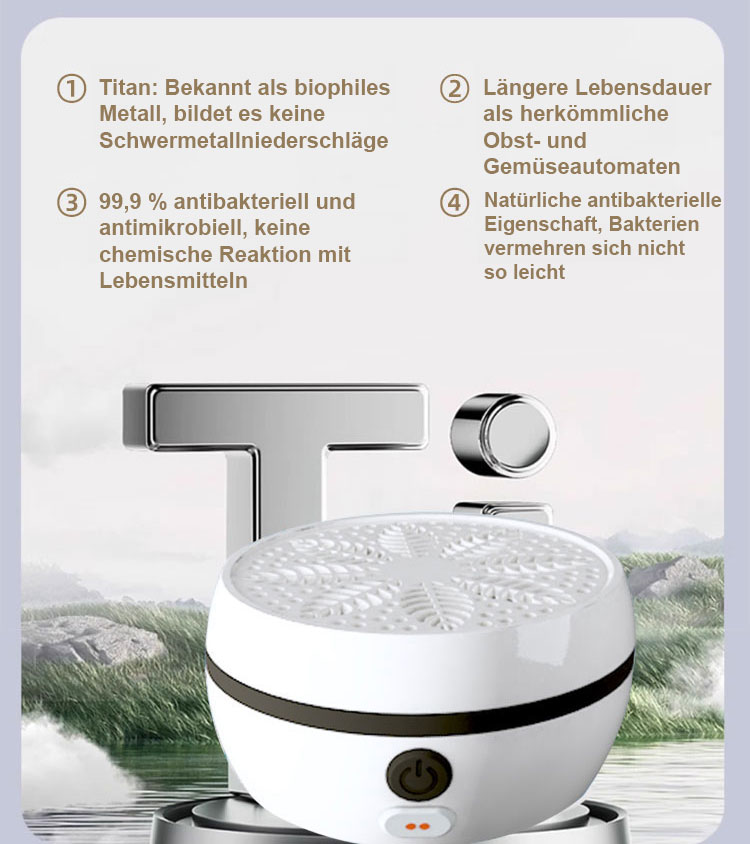 ① Titan: Bekannt als biophiles Metall, bildet es keine Schwermetallniederschläge

② Längere Lebensdauer als herkömmliche Obst- und Gemüseautomaten

③ 99,9 % antibakteriell und antimikrobiell, keine chemische Reaktion mit Lebensmitteln

④ Natürliche antibakterielle Eigenschaft, Bakterien vermehren sich nicht so leicht

Ti